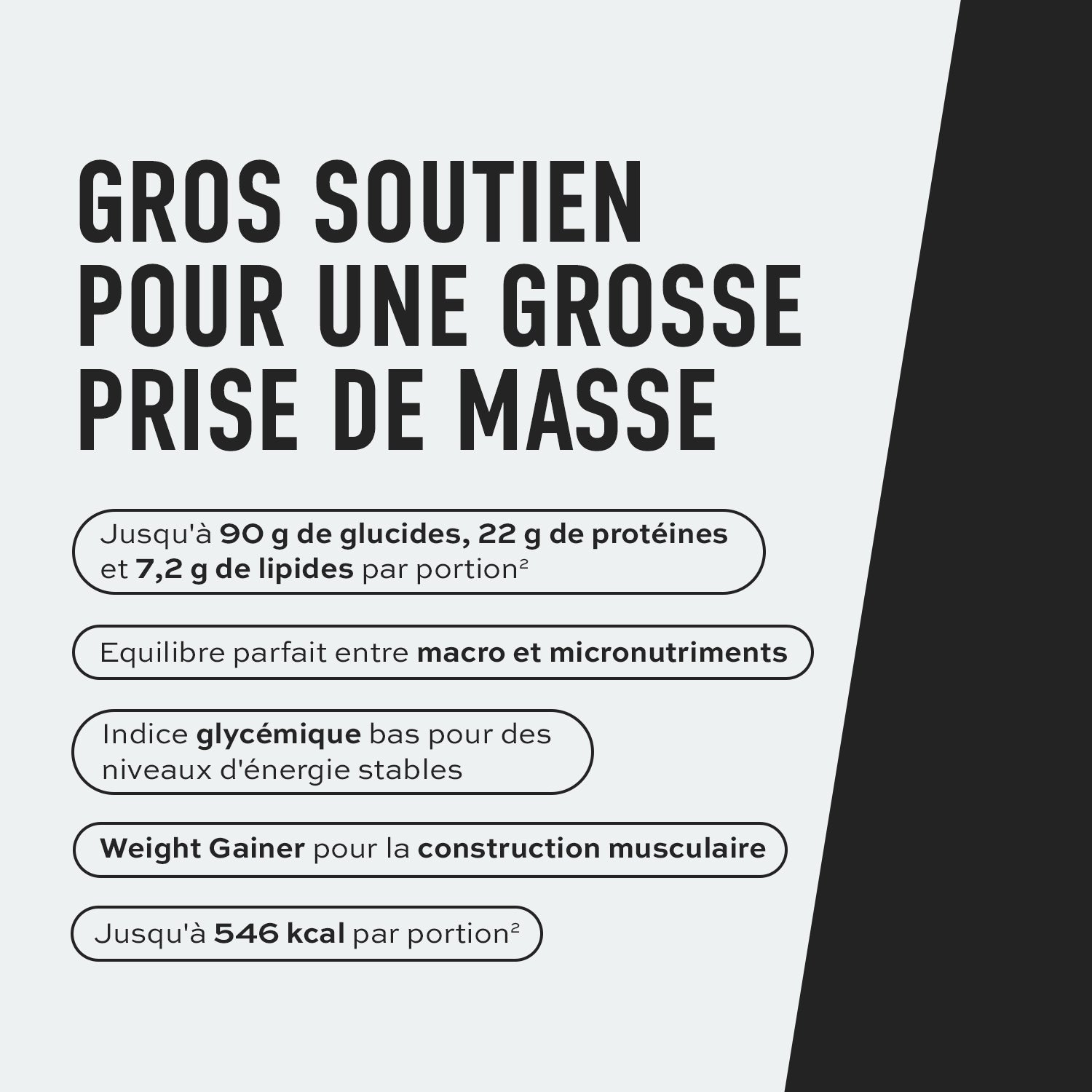 GROS SOUTIEN POUR UNE GROSSE PRISE DE MASSE

Jusqu'à 90 g de glucides, 22 g de protéines et 7,2 g de lipides par portion²

Equilibre parfait entre macro et micronutriments

Indice glycémique bas pour des niveaux d'énergie stables

Weight Gainer pour la construction musculaire

Jusqu'à 546 kcal par portion²